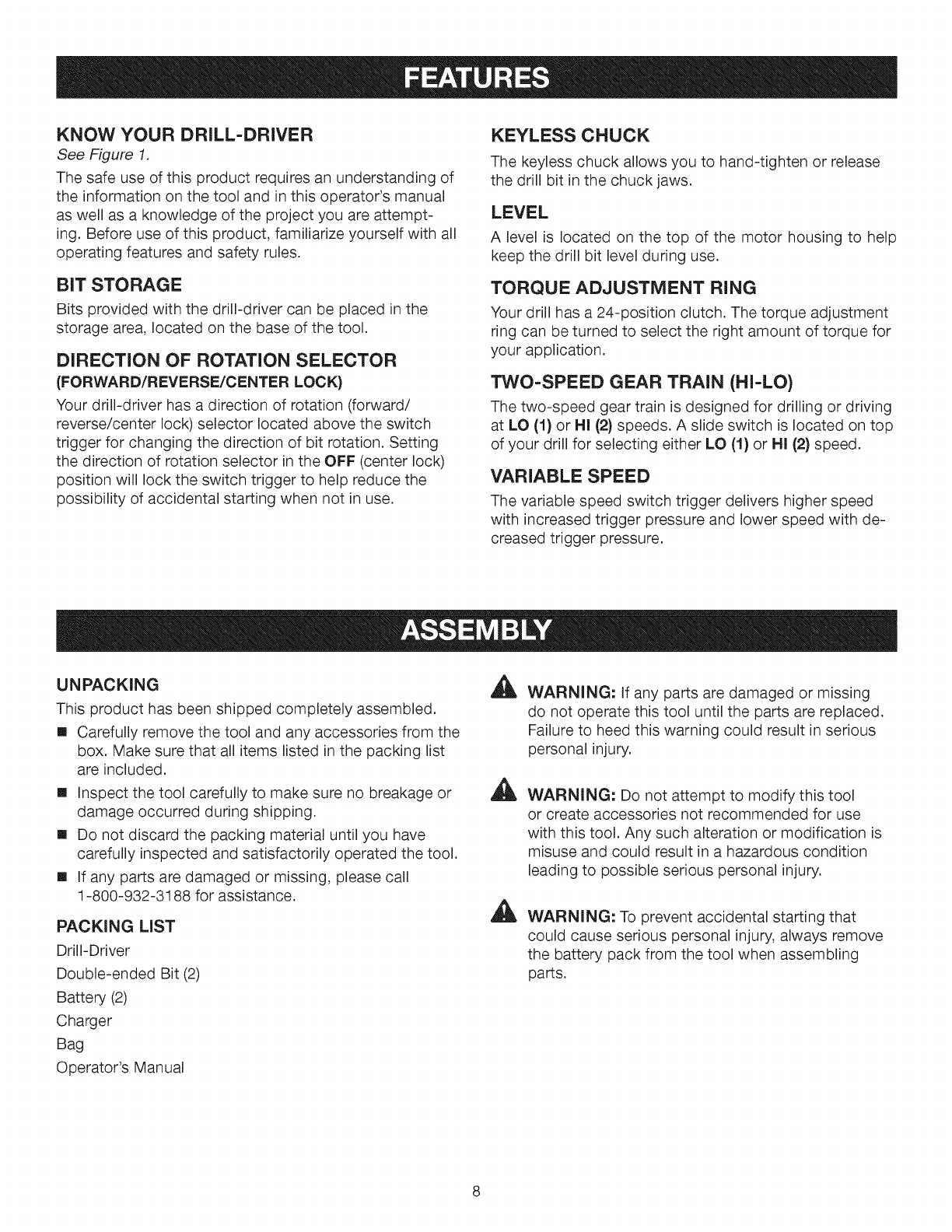 FEATURES

KNOW YOUR DRILL-DRIVER

See Figure 1.

The safe use of this product requires an understanding of the information on the tool and in this operator's manual as well as a knowledge of the project you are attempting. Before use of this product, familiarize yourself with all operating features and safety rules.

BIT STORAGE

Bits provided with the drill-driver can be placed in the storage area, located on the base of the tool.

DIRECTION OF ROTATION SELECTOR (FORWARD/REVERSE/CENTER LOCK)

Your drill-driver has a direction of rotation (forward/reverse/center lock) selector located above the switch trigger for changing the direction of bit rotation. Setting the direction of rotation selector in the OFF (center lock) position will lock the switch trigger to help reduce the possibility of accidental starting when not in use.

KEYLESS CHUCK

The keyless chuck allows you to hand-tighten or release the drill bit in the chuck jaws.

LEVEL

A level is located on the top of the motor housing to help keep the drill bit level during use.

TORQUE ADJUSTMENT RING

Your drill has a 24-position clutch. The torque adjustment ring can be turned to select the right amount of torque for your application.

TWO-SPEED GEAR TRAIN (HI-LO)

The two-speed gear train is designed for drilling or driving at LO (1) or HI (2) speeds. A slide switch is located on top of your drill for selecting either LO (1) or HI (2) speed.

VARIABLE SPEED

The variable speed switch trigger delivers higher speed with increased trigger pressure and lower speed with decreased trigger pressure.

ASSEMBLY

UNPACKING

This product has been shipped completely assembled.

■ Carefully remove the tool and any accessories from the box. Make sure that all items listed in the packing list are included.

■ Inspect the tool carefully to make sure no breakage or damage occurred during shipping.

■ Do not discard the packing material until you have carefully inspected and satisfactorily operated the tool.

■ If any parts are damaged or missing, please call 1-800-932-3188 for assistance.

PACKING LIST

Drill-Driver
Double-ended Bit (2)
Battery (2)
Charger
Bag
Operator's Manual

WARNING: If any parts are damaged or missing do not operate this tool until the parts are replaced. Failure to heed this warning could result in serious personal injury.

WARNING: Do not attempt to modify this tool or create accessories not recommended for use with this tool. Any such alteration or modification is misuse and could result in a hazardous condition leading to possible serious personal injury.

WARNING: To prevent accidental starting that could cause serious personal injury, always remove the battery pack from the tool when assembling parts.

8